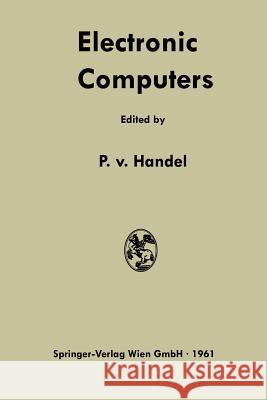 Electronic Computers

Edited by

P. v. Handel

Springer-Verlag Wien GmbH · 1961

Kraina Książek